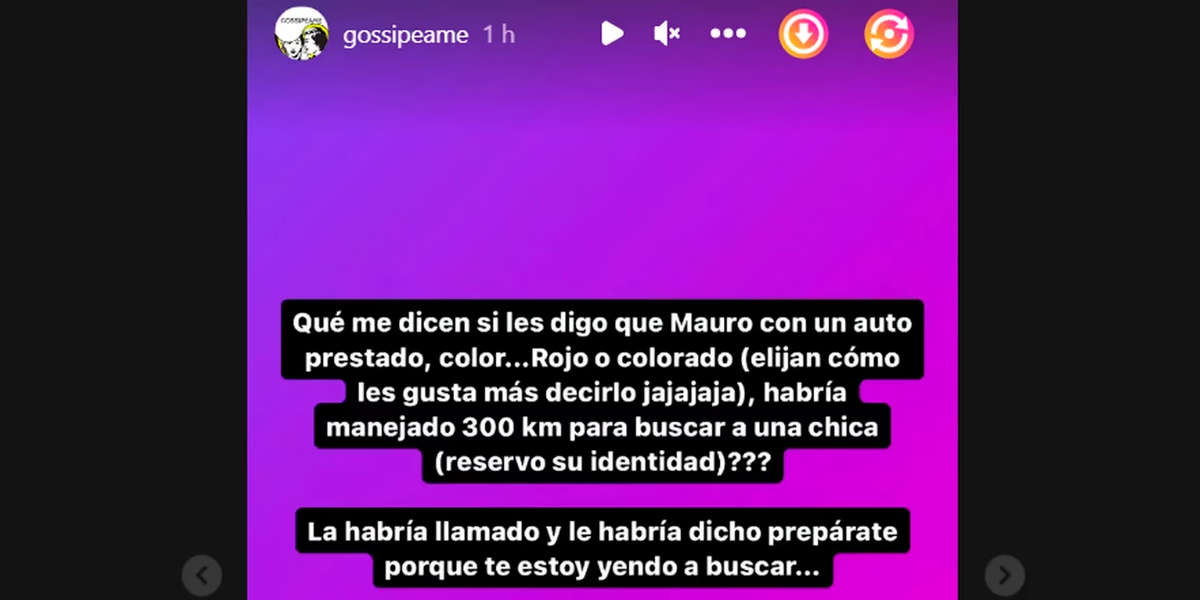 GOSSIPEAME

gossipeame 1 h

Qué me dicen si les digo que Mauro con un auto prestado, color...Rojo o colorado (elijan cómo les gusta más decirlo jajajaja), habría manejado 300 km para buscar a una chica (reservo su identidad)???

La habría llamado y le habría dicho prepárate porque te estoy yendo a buscar...